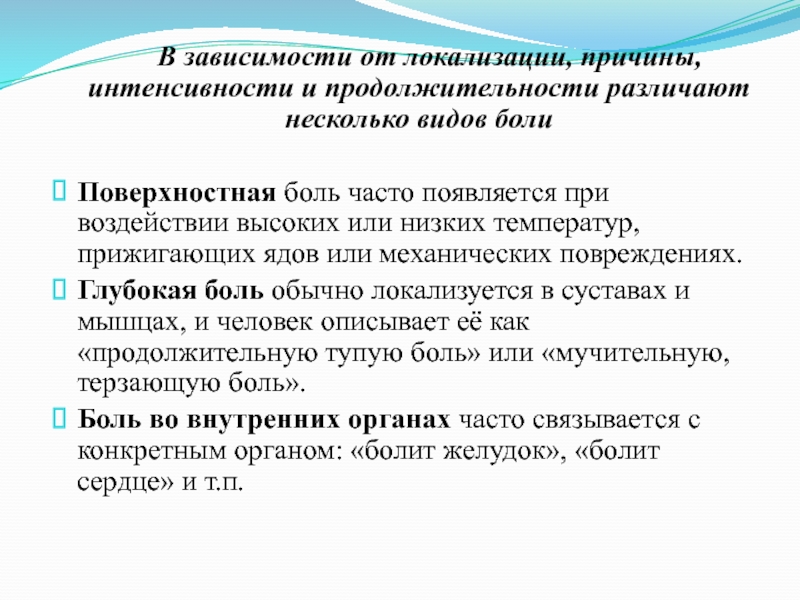 В зависимости от локализации, причины, интенсивности и продолжительности различают несколько видов боли

Поверхностная боль часто появляется при воздействии высоких или низких температур, прижигающих ядов или механических повреждениях.

Глубокая боль обычно локализуется в суставах и мышцах, и человек описывает её как «продолжительную тупую боль» или «мучительную, терзающую боль».

Боль во внутренних органах часто связывается с конкретным органом: «болит желудок», «болит сердце» и т.п.